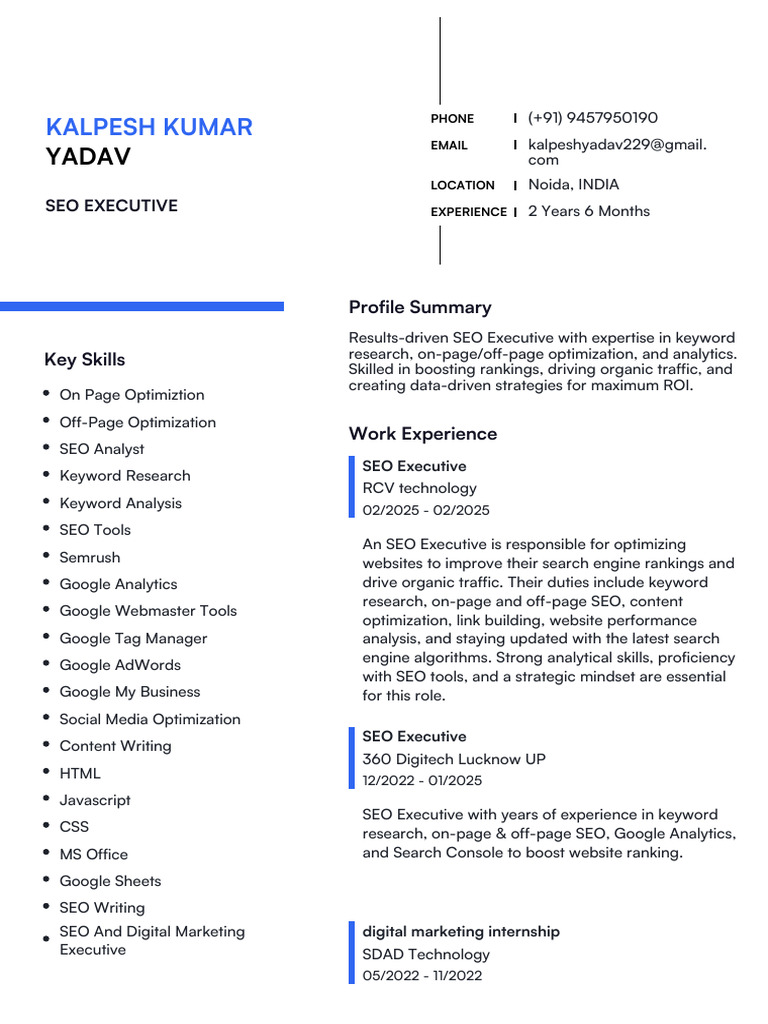 KALPESH KUMAR YADAV

SEO EXECUTIVE

PHONE | (+91) 9457950190
EMAIL | kalpeshyadav229@gmail.com
LOCATION | Noida, INDIA
EXPERIENCE | 2 Years 6 Months

Key Skills

- On Page Optimiztion
- Off-Page Optimization
- SEO Analyst
- Keyword Research
- Keyword Analysis
- SEO Tools
- Semrush
- Google Analytics
- Google Webmaster Tools
- Google Tag Manager
- Google AdWords
- Google My Business
- Social Media Optimization
- Content Writing
- HTML
- Javascript
- CSS
- MS Office
- Google Sheets
- SEO Writing
- SEO And Digital Marketing Executive

Profile Summary

Results-driven SEO Executive with expertise in keyword research, on-page/off-page optimization, and analytics. Skilled in boosting rankings, driving organic traffic, and creating data-driven strategies for maximum ROI.

Work Experience

SEO Executive
RCV technology
02/2025 - 02/2025

An SEO Executive is responsible for optimizing websites to improve their search engine rankings and drive organic traffic. Their duties include keyword research, on-page and off-page SEO, content optimization, link building, website performance analysis, and staying updated with the latest search engine algorithms. Strong analytical skills, proficiency with SEO tools, and a strategic mindset are essential for this role.

SEO Executive
360 Digitech Lucknow UP
12/2022 - 01/2025

SEO Executive with years of experience in keyword research, on-page & off-page SEO, Google Analytics, and Search Console to boost website ranking.

digital marketing internship
SDAD Technology
05/2022 - 11/2022